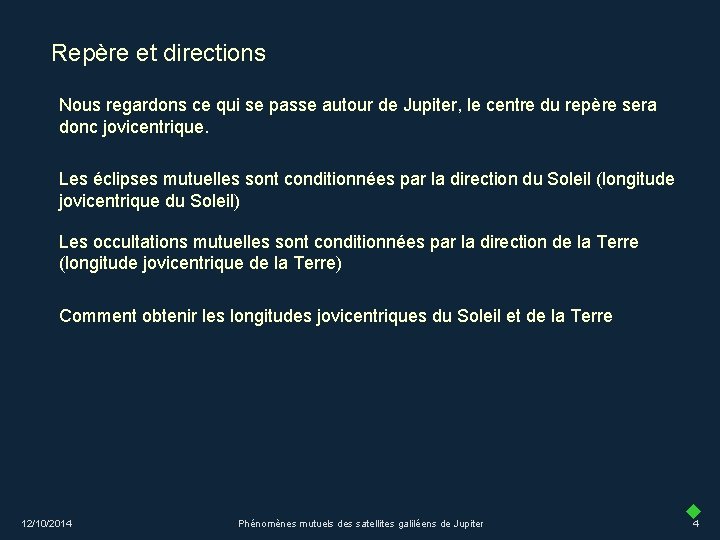 Repère et directions

Nous regardons ce qui se passe autour de Jupiter, le centre du repère sera donc jovicentrique.

Les éclipses mutuelles sont conditionnées par la direction du Soleil (longitude jovicentrique du Soleil)

Les occultations mutuelles sont conditionnées par la direction de la Terre (longitude jovicentrique de la Terre)

Comment obtenir les longitudes jovicentriques du Soleil et de la Terre

12/10/2014

Phénomènes mutuels des satellites galiléens de Jupiter

4